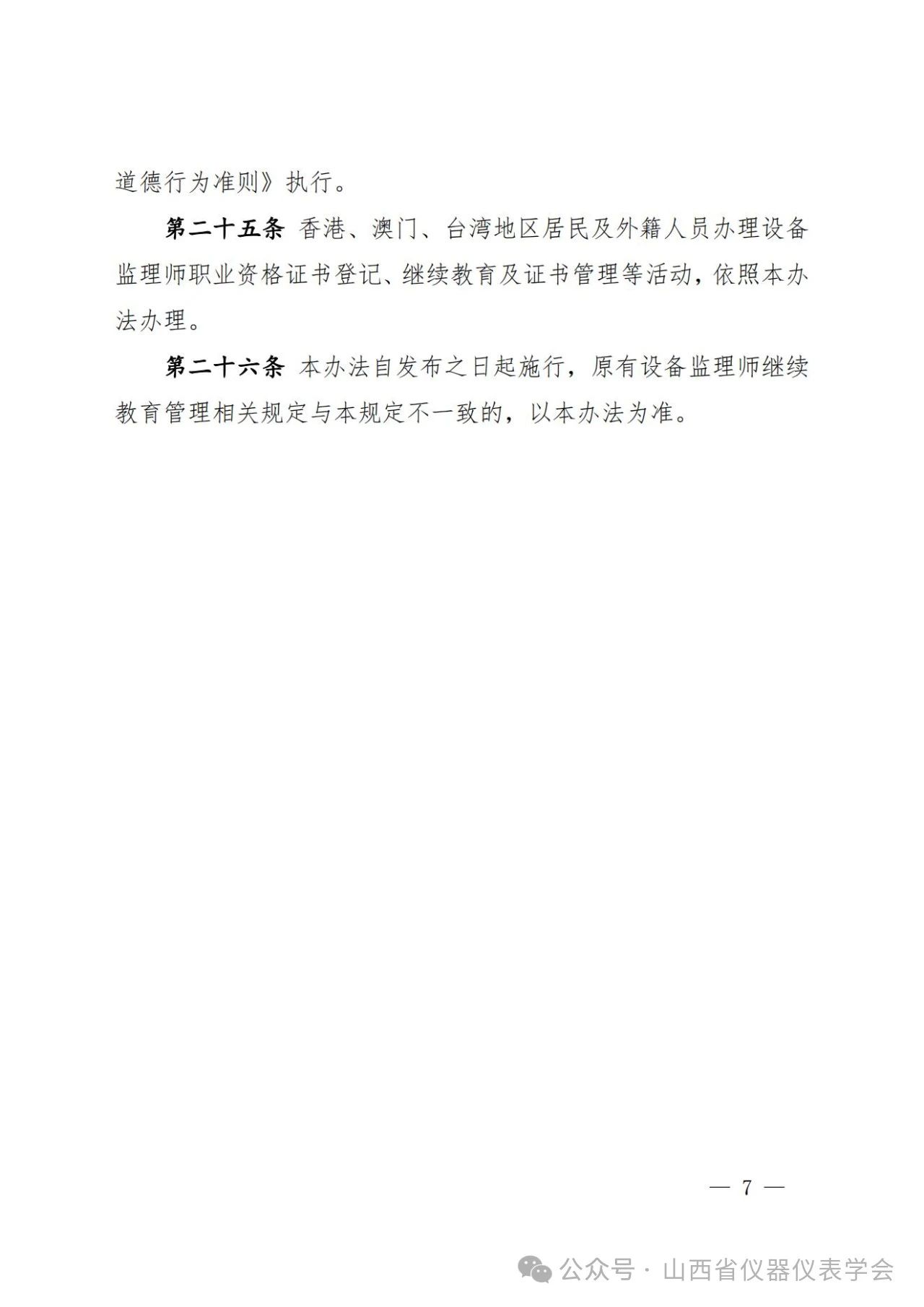 道德行为准则》执行。

第二十五条 香港、澳门、台湾地区居民及外籍人员办理设备监理师职业资格证书登记、继续教育及证书管理等活动，依照本办法办理。

第二十六条 本办法自发布之日起施行，原有设备监理师继续教育管理相关规定与本规定不一致的，以本办法为准。

— 7 —

公众号 · 山西省仪器仪表学会